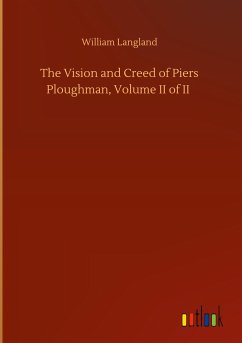 William Langland

The Vision and Creed of Piers Ploughman, Volume II of II

outlook